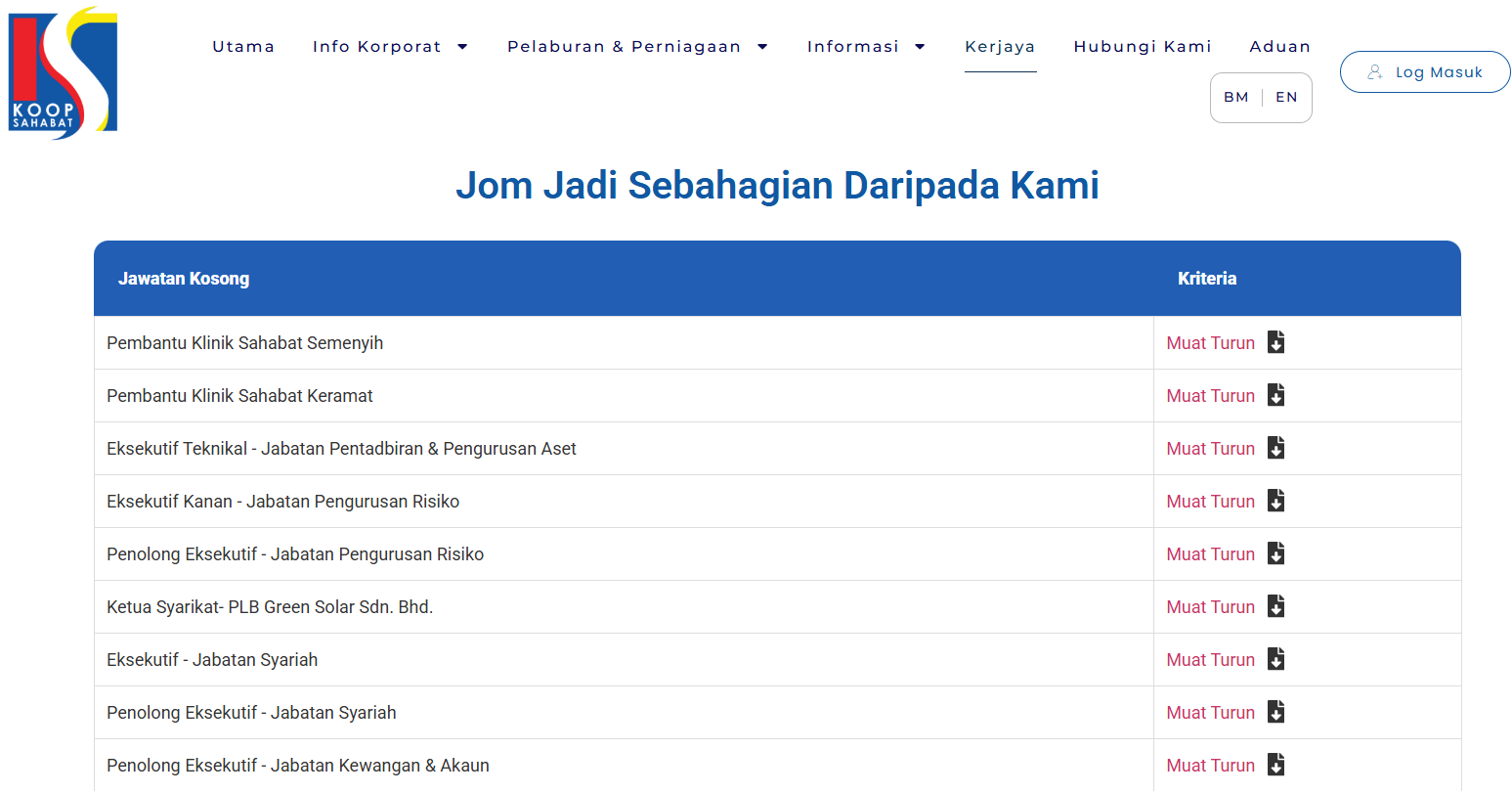 KOOP SAHABAT

Utama Info Korporat Pelaburan & Perniagaan Informasi Kerjaya Hubungi Kami Aduan

BM | EN

Log Masuk

Jom Jadi Sebahagian Daripada Kami

| Jawatan Kosong | Kriteria |
|---|---|
| Pembantu Klinik Sahabat Semenyih | Muat Turun |
| Pembantu Klinik Sahabat Keramat | Muat Turun |
| Eksekutif Teknikal - Jabatan Pentadbiran & Pengurusan Aset | Muat Turun |
| Eksekutif Kanan - Jabatan Pengurusan Risiko | Muat Turun |
| Penolong Eksekutif - Jabatan Pengurusan Risiko | Muat Turun |
| Ketua Syarikat- PLB Green Solar Sdn. Bhd. | Muat Turun |
| Eksekutif - Jabatan Syariah | Muat Turun |
| Penolong Eksekutif - Jabatan Syariah | Muat Turun |
| Penolong Eksekutif - Jabatan Kewangan & Akaun | Muat Turun |